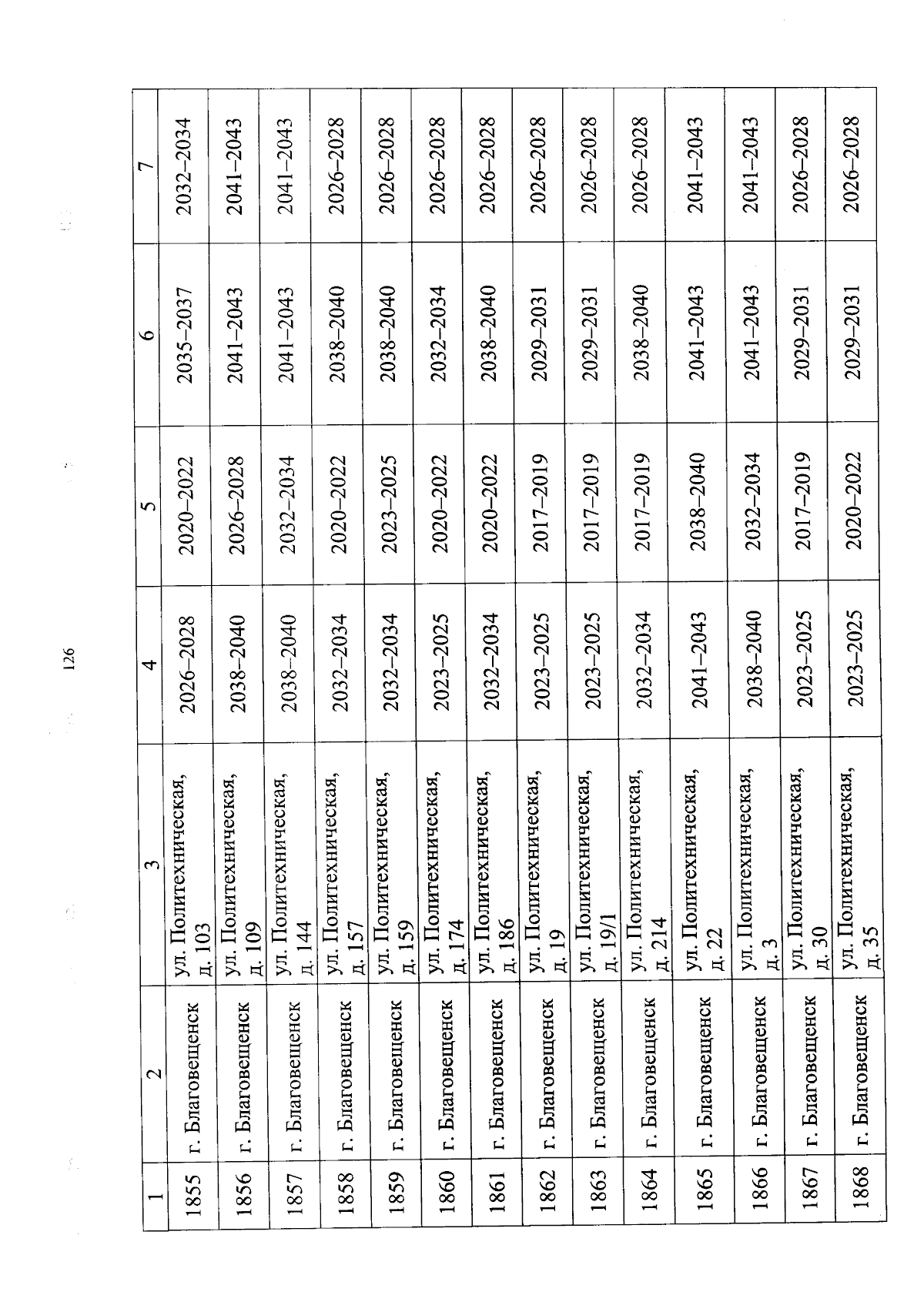 126

| 1 | 2 | 3 | 4 | 5 | 6 | 7 |
|---|---|---|---|---|---|---|
| 1855 | г. Благовещенск | ул. Политехническая, д. 103 | 2026–2028 | 2020–2022 | 2035–2037 | 2032–2034 |
| 1856 | г. Благовещенск | ул. Политехническая, д. 109 | 2038–2040 | 2026–2028 | 2041–2043 | 2041–2043 |
| 1857 | г. Благовещенск | ул. Политехническая, д. 144 | 2038–2040 | 2032–2034 | 2041–2043 | 2041–2043 |
| 1858 | г. Благовещенск | ул. Политехническая, д. 157 | 2032–2034 | 2020–2022 | 2038–2040 | 2026–2028 |
| 1859 | г. Благовещенск | ул. Политехническая, д. 159 | 2032–2034 | 2023–2025 | 2038–2040 | 2026–2028 |
| 1860 | г. Благовещенск | ул. Политехническая, д. 174 | 2023–2025 | 2020–2022 | 2032–2034 | 2026–2028 |
| 1861 | г. Благовещенск | ул. Политехническая, д. 186 | 2032–2034 | 2020–2022 | 2038–2040 | 2026–2028 |
| 1862 | г. Благовещенск | ул. Политехническая, д. 19 | 2023–2025 | 2017–2019 | 2029–2031 | 2026–2028 |
| 1863 | г. Благовещенск | ул. Политехническая, д. 19/1 | 2023–2025 | 2017–2019 | 2029–2031 | 2026–2028 |
| 1864 | г. Благовещенск | ул. Политехническая, д. 214 | 2032–2034 | 2017–2019 | 2038–2040 | 2026–2028 |
| 1865 | г. Благовещенск | ул. Политехническая, д. 22 | 2041–2043 | 2038–2040 | 2041–2043 | 2041–2043 |
| 1866 | г. Благовещенск | ул. Политехническая, д. 3 | 2038–2040 | 2032–2034 | 2041–2043 | 2041–2043 |
| 1867 | г. Благовещенск | ул. Политехническая, д. 30 | 2023–2025 | 2017–2019 | 2029–2031 | 2026–2028 |
| 1868 | г. Благовещенск | ул. Политехническая, д. 35 | 2023–2025 | 2020–2022 | 2029–2031 | 2026–2028 |